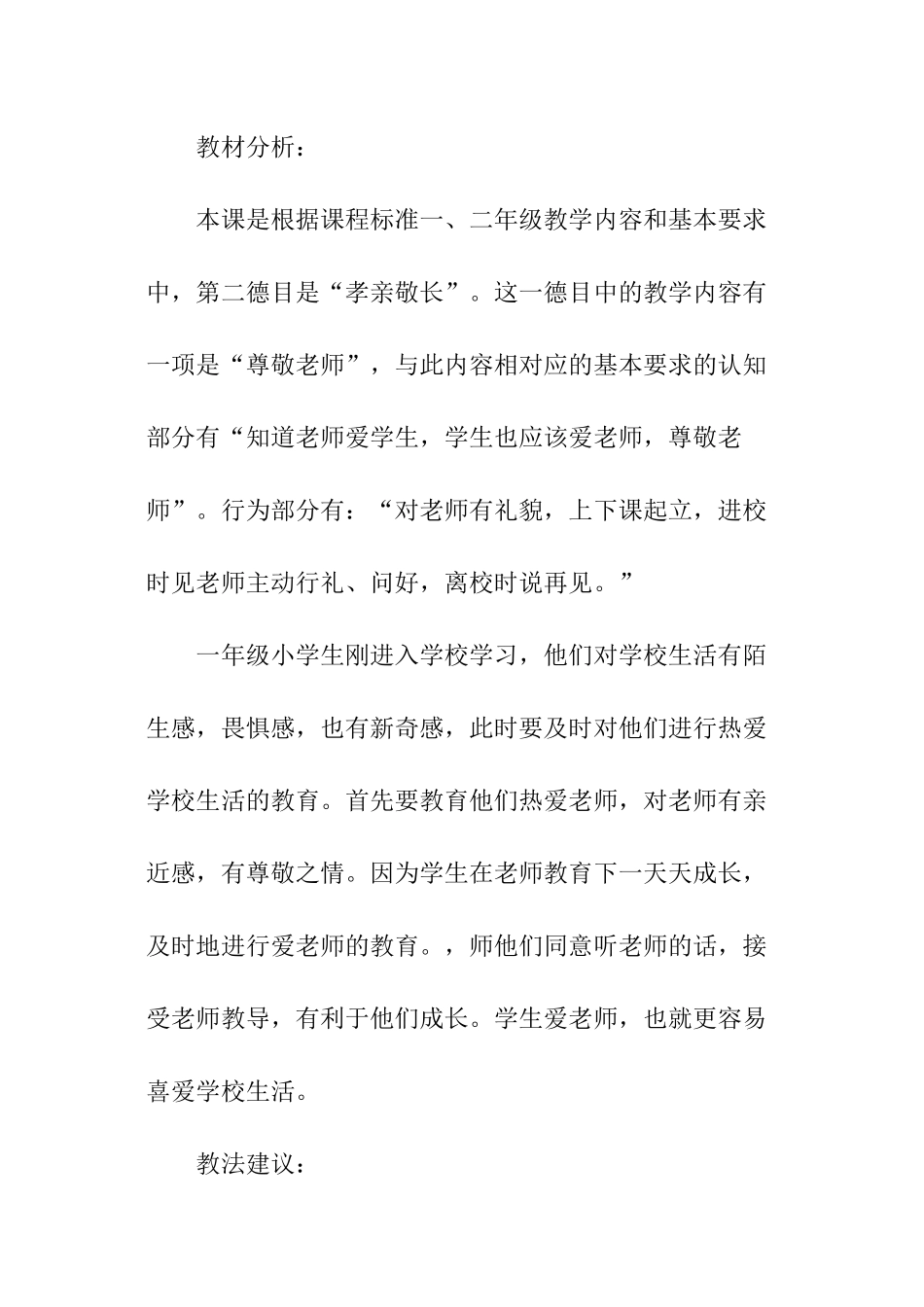 教材分析：

本课是根据课程标准一、二年级教学内容和基本要求中，第二德目是“孝亲敬长”。这一德目中的教学内容有一项是“尊敬老师”，与此内容相对应的基本要求的认知部分有“知道老师爱学生，学生也应该爱老师，尊敬老师”。行为部分有：“对老师有礼貌，上下课起立，进校时见老师主动行礼、问好，离校时说再见。”

一年级小学生刚进入学校学习，他们对学校生活有陌生感，畏惧感，也有新奇感，此时要及时对他们进行热爱学校生活的教育。首先要教育他们热爱老师，对老师有亲近感，有尊敬之情。因为学生在老师教育下一天天成长，及时地进行爱老师的教育。，师他们同意听老师的话，接受老师教导，有利于他们成长。学生爱老师，也就更容易喜爱学校生活。

教法建议：